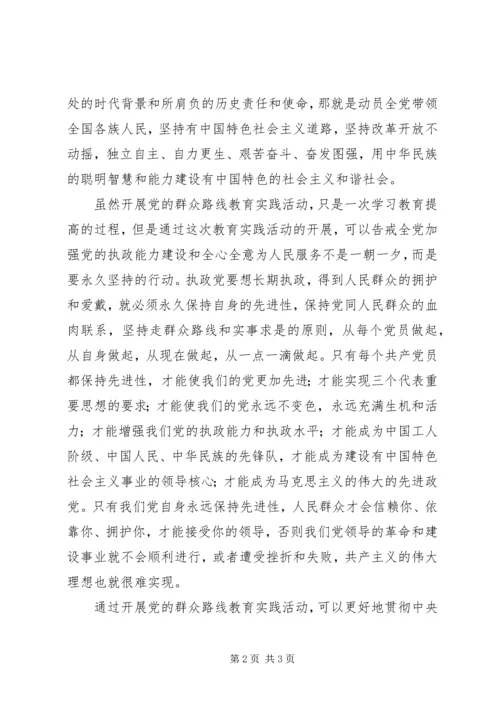 处的时代背景和所肩负的历史责任和使命，那就是动员全党带领全国各族人民，坚持有中国特色社会主义道路，坚持改革开放不动摇，独立自主、自力更生、艰苦奋斗、奋发图强，用中华民族的聪明智慧和能力建设有中国特色的社会主义和谐社会。

虽然开展党的群众路线教育实践活动，只是一次学习教育提高的过程，但是通过这次教育实践活动的开展，可以告戒全党加强党的执政能力建设和全心全意为人民服务不是一朝一夕，而是要永久坚持的行动。执政党要想长期执政，得到人民群众的拥护和爱戴，就必须永久保持自身的先进性，保持党同人民群众的血肉联系，坚持走群众路线和实事求是的原则，从每个党员做起，从自身做起，从现在做起，从一点一滴做起。只有每个共产党员都保持先进性，才能使我们的党更加先进；才能实现三个代表重要思想的要求；才能使我们的党永远不变色，永远充满生机和活力；才能增强我们党的执政能力和执政水平；才能成为中国工人阶级、中国人民、中华民族的先锋队，才能成为建设有中国特色社会主义事业的领导核心；才能成为马克思主义的伟大的先进政党。只有我们党自身永远保持先进性，人民群众才会信赖你、依靠你、拥护你，才能接受你的领导，否则我们党领导的革命和建设事业就不会顺利进行，或者遭受挫折和失败，共产主义的伟大理想也就很难实现。

通过开展党的群众路线教育实践活动，可以更好地贯彻中央

第2页 共3页